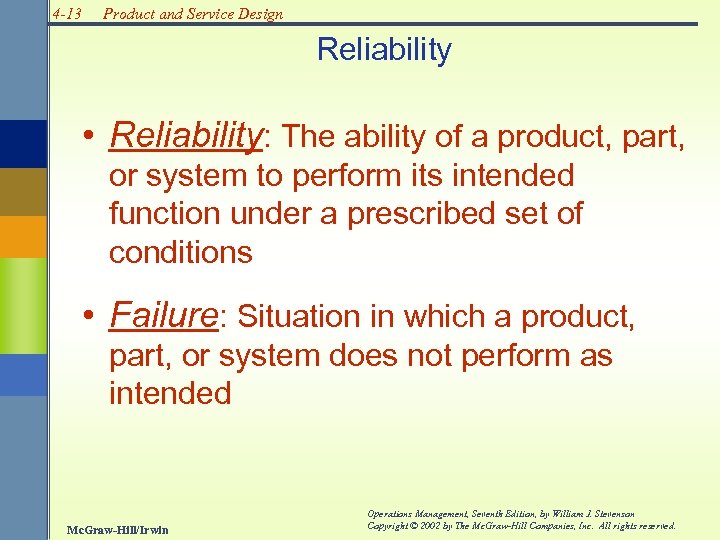 4-13 Product and Service Design

Reliability

• Reliability: The ability of a product, part, or system to perform its intended function under a prescribed set of conditions

• Failure: Situation in which a product, part, or system does not perform as intended

McGraw-Hill/Irwin

Operations Management, Seventh Edition, by William J. Stevenson
Copyright © 2002 by The McGraw-Hill Companies, Inc. All rights reserved.